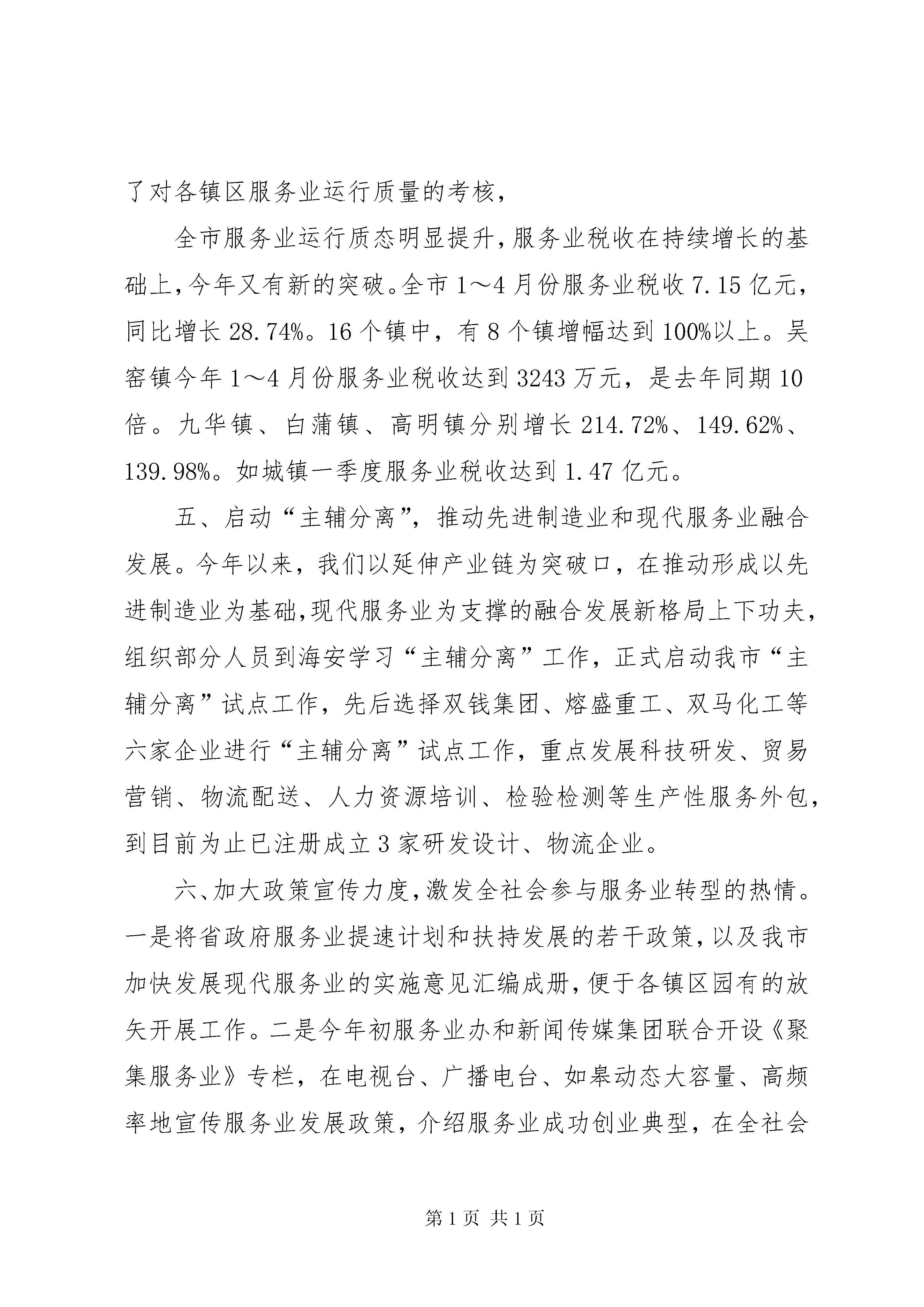 了对各镇区服务业运行质量的考核，

全市服务业运行质态明显提升，服务业税收在持续增长的基础上，今年又有新的突破。全市1～4月份服务业税收7.15亿元，同比增长28.74%。16个镇中，有8个镇增幅达到100%以上。吴窑镇今年1～4月份服务业税收达到3243万元，是去年同期10倍。九华镇、白蒲镇、高明镇分别增长214.72%、149.62%、139.98%。如城镇一季度服务业税收达到1.47亿元。

五、启动“主辅分离”，推动先进制造业和现代服务业融合发展。今年以来，我们以延伸产业链为突破口，在推动形成以先进制造业为基础，现代服务业为支撑的融合发展新格局上下功夫，组织部分人员到海安学习“主辅分离”工作，正式启动我市“主辅分离”试点工作，先后选择双钱集团、熔盛重工、双马化工等六家企业进行“主辅分离”试点工作，重点发展科技研发、贸易营销、物流配送、人力资源培训、检验检测等生产性服务外包，到目前为止已注册成立3家研发设计、物流企业。

六、加大政策宣传力度，激发全社会参与服务业转型的热情。一是将省政府服务业提速计划和扶持发展的若干政策，以及我市加快发展现代服务业的实施意见汇编成册，便于各镇区园有的放矢开展工作。二是今年初服务业办和新闻传媒集团联合开设《聚集服务业》专栏，在电视台、广播电台、如皋动态大容量、高频率地宣传服务业发展政策，介绍服务业成功创业典型，在全社会

第1页 共1页